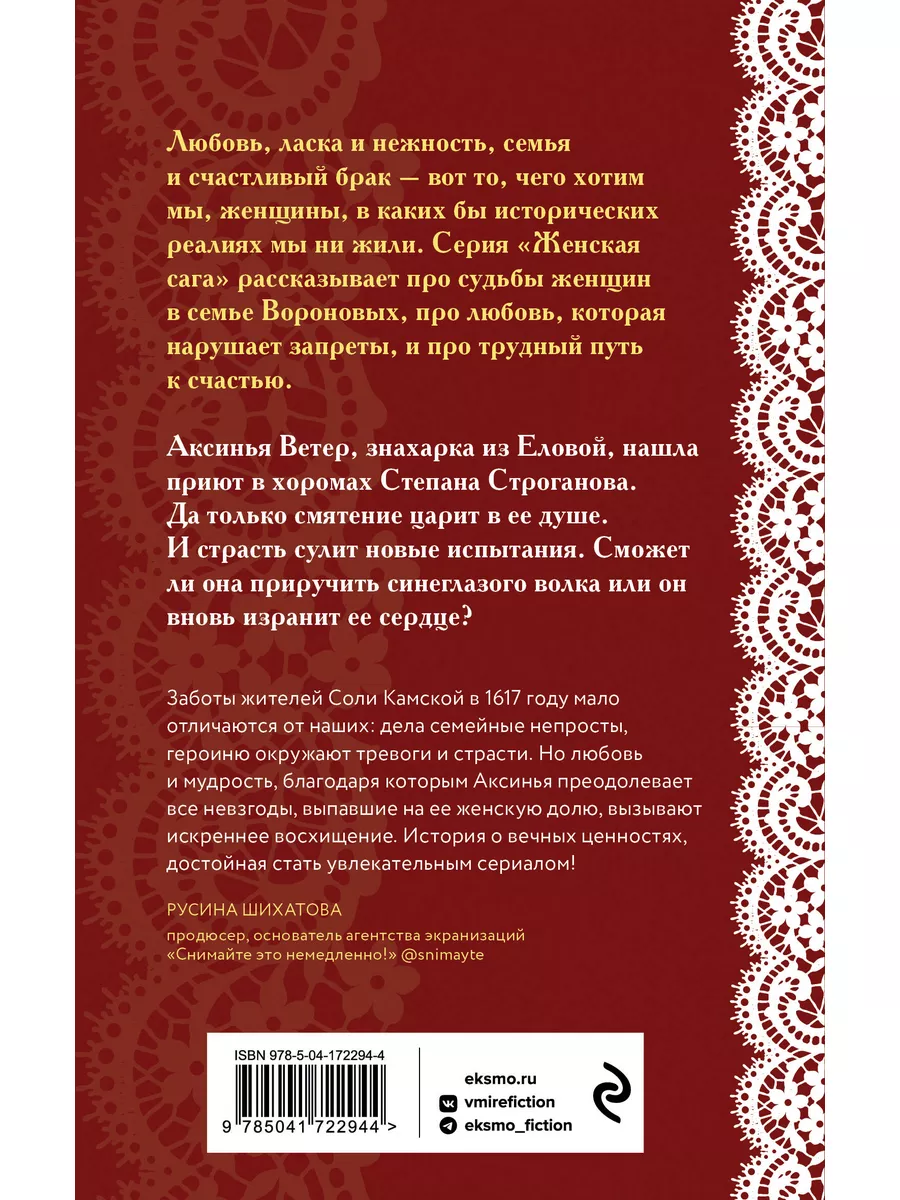 Любовь, ласка и нежность, семья и счастливый брак — вот то, чего хотим мы, женщины, в каких бы исторических реалиях мы ни жили. Серия «Женская сага» рассказывает про судьбы женщин в семье Вороновых, про любовь, которая нарушает запреты, и про трудный путь к счастью.

Аксинья Ветер, знахарка из Еловой, нашла приют в хоромах Степана Строганова. Да только смятение царит в ее душе. И страсть сулит новые испытания. Сможет ли она приручить синеглазого волка или он вновь изранит ее сердце?

Заботы жителей Соли Камской в 1617 году мало отличаются от наших: дела семейные непросты, героиню окружают тревоги и страсти. Но любовь и мудрость, благодаря которым Аксинья преодолевает все невзгоды, выпавшие на ее женскую долю, вызывают искреннее восхищение. История о вечных ценностях, достойная стать увлекательным сериалом!

РУСИНА ШИХАТОВА

продюсер, основатель агентства экранизаций «Снимайте это немедленно!» @snimayte

ISBN 978-5-04-172294-4

9 785041 722944 >

eksmo.ru

vmirefiction

eksmo_fiction